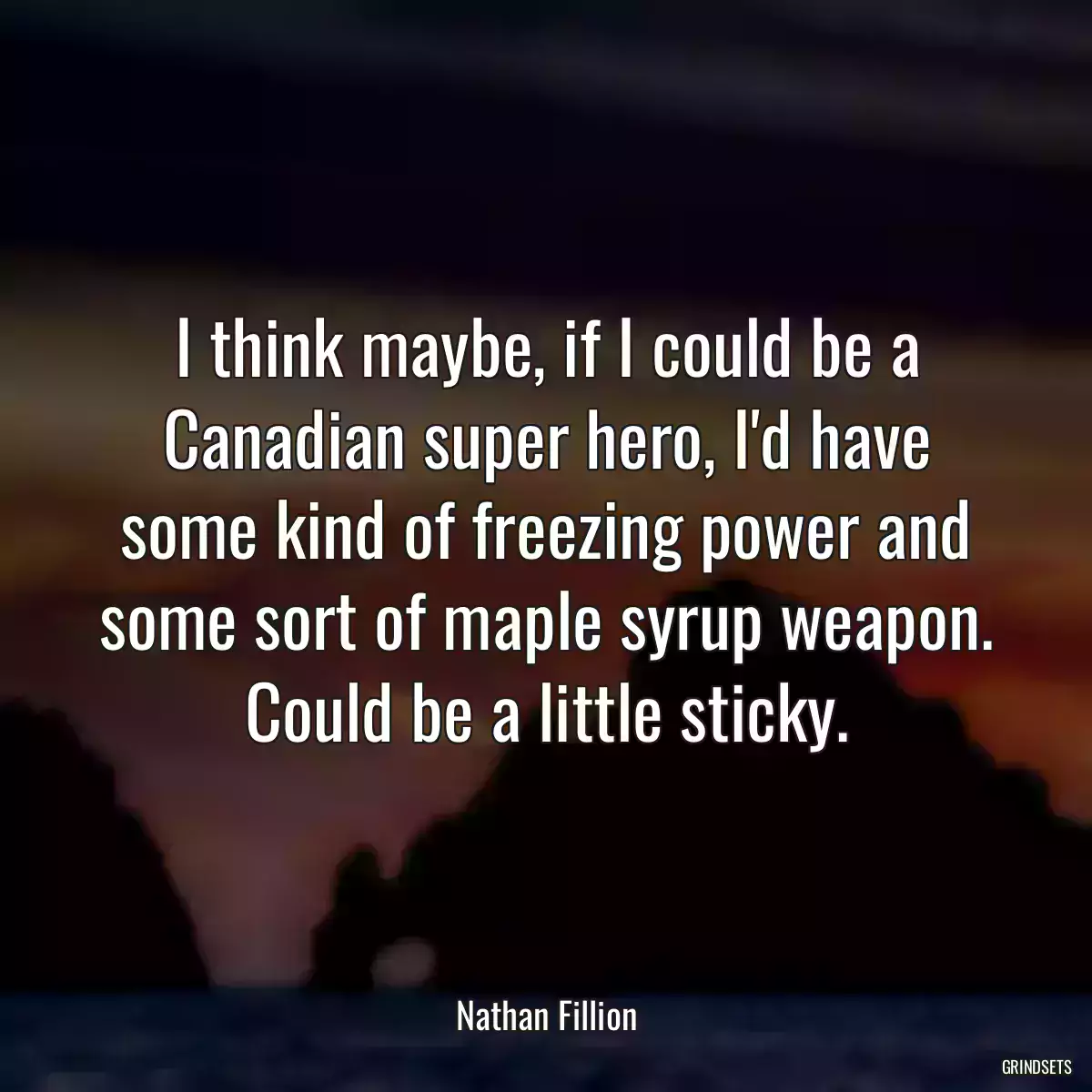 I think maybe, if I could be a Canadian super hero, I'd have some kind of freezing power and some sort of maple syrup weapon. Could be a little sticky.

Nathan Fillion

GRINDSETS